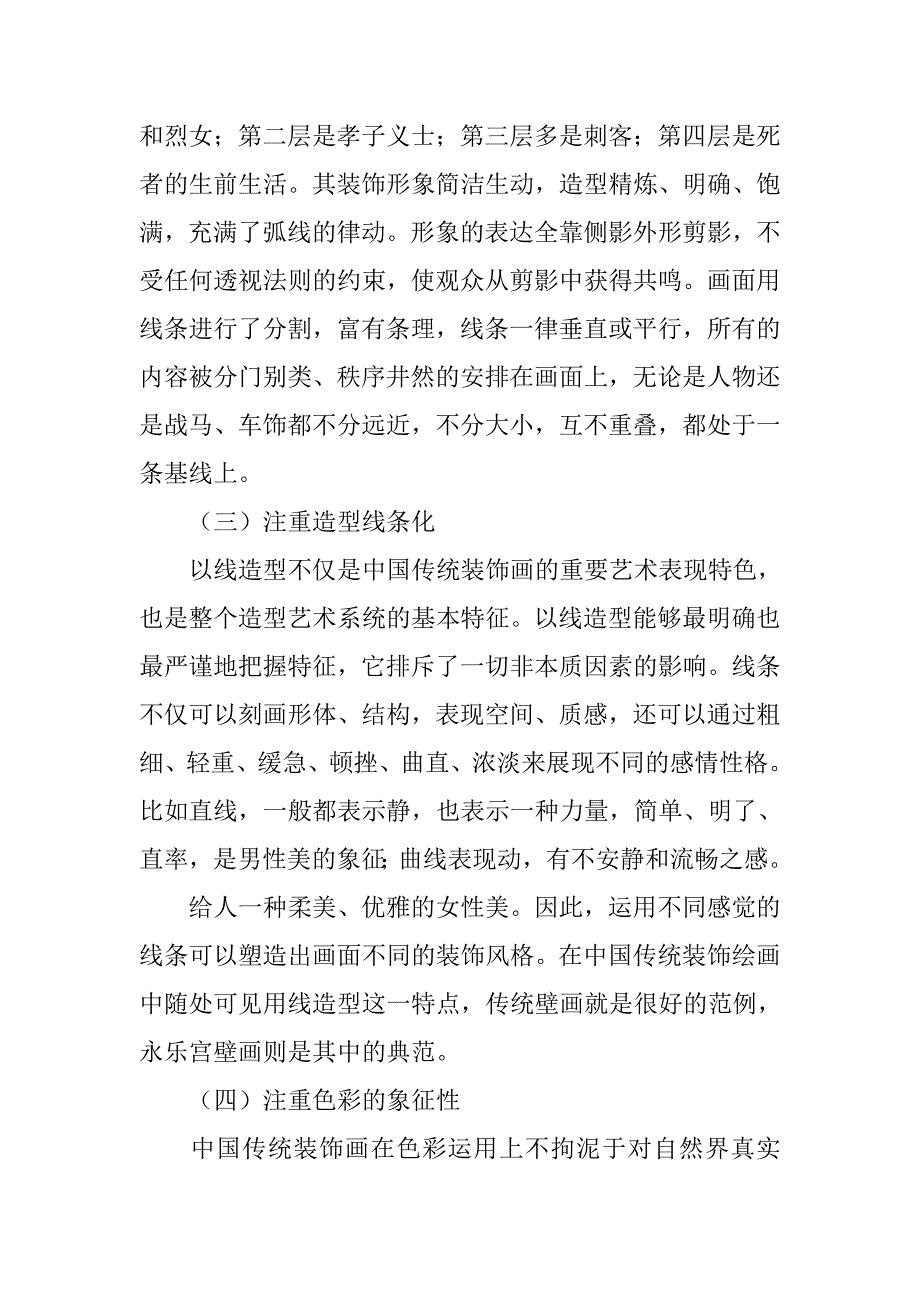 和烈女；第二层是孝子义士；第三层多是刺客；第四层是死者的生前生活。其装饰形象简洁生动，造型精炼、明确、饱满，充满了弧线的律动。形象的表达全靠侧影外形剪影，不受任何透视法则的约束，使观众从剪影中获得共鸣。画面用线条进行了分割，富有条理，线条一律垂直或平行，所有的内容被分门别类、秩序井然的安排在画面上，无论是人物还是战马、车饰都不分远近，不分大小，互不重叠，都处于一条基线上。

（三）注重造型线条化

以线造型不仅是中国传统装饰画的重要艺术表现特色，也是整个造型艺术系统的基本特征。以线造型能够最明确也最严谨地把握特征，它排斥了一切非本质因素的影响。线条不仅可以刻画形体、结构，表现空间、质感，还可以通过粗细、轻重、缓急、顿挫、曲直、浓淡来展现不同的感情性格。比如直线，一般都表示静，也表示一种力量，简单、明了、直率，是男性美的象征;曲线表现动，有不安静和流畅之感。

给人一种柔美、优雅的女性美。因此，运用不同感觉的线条可以塑造出画面不同的装饰风格。在中国传统装饰绘画中随处可见用线造型这一特点，传统壁画就是很好的范例，永乐宫壁画则是其中的典范。

（四）注重色彩的象征性

中国传统装饰画在色彩运用上不拘泥于对自然界真实